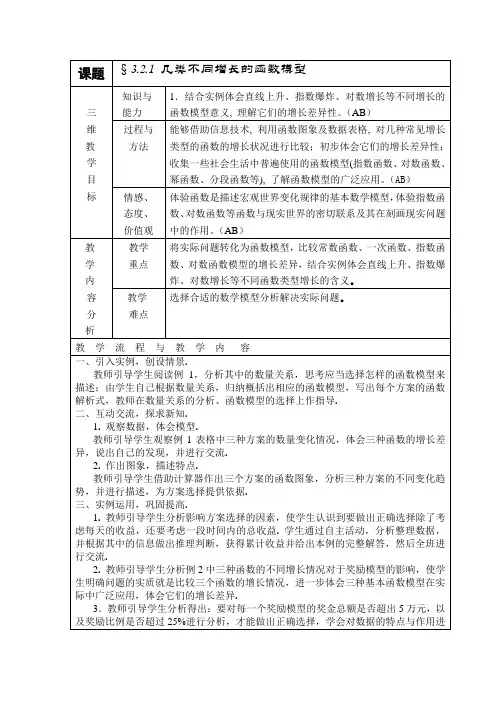 | 课题 | § 3.2.1 几类不同增长的函数模型 | |
|---|---|---|
| 三维教学目标 | 知识与能力 | 1．结合实例体会直线上升、指数爆炸、对数增长等不同增长的函数模型意义，理解它们的增长差异性。（AB） |
| | 过程与方法 | 能够借助信息技术，利用函数图象及数据表格，对几种常见增长类型的函数的增长状况进行比较；初步体会它们的增长差异性；收集一些社会生活中普遍使用的函数模型(指数函数、对数函数、幂函数、分段函数等)，了解函数模型的广泛应用。（AB） |
| | 情感、态度、价值观 | 体验函数是描述宏观世界变化规律的基本数学模型，体验指数函数、对数函数等函数与现实世界的密切联系及其在刻画现实问题中的作用。（AB） |
| 教学内容分析 | 教学重点 | 将实际问题转化为函数模型，比较常数函数、一次函数、指数函数、对数函数模型的增长差异，结合实例体会直线上升、指数爆炸、对数增长等不同函数类型增长的含义。 |
| | 教学难点 | 选择合适的数学模型分析解决实际问题。 |

教 学 流 程 与 教 学 内 容

一、引入实例，创设情景．
教师引导学生阅读例 1，分析其中的数量关系，思考应当选择怎样的函数模型来描述；由学生自己根据数量关系，归纳概括出相应的函数模型，写出每个方案的函数解析式，教师在数量关系的分析、函数模型的选择上作指导．
二、互动交流，探求新知．
1．观察数据，体会模型．
教师引导学生观察例 1 表格中三种方案的数量变化情况，体会三种函数的增长差异，说出自己的发现，并进行交流．
2．作出图象，描述特点．
教师引导学生借助计算器作出三个方案的函数图象，分析三种方案的不同变化趋势，并进行描述，为方案选择提供依据．
三、实例运用，巩固提高．
1．教师引导学生分析影响方案选择的因素，使学生认识到要做出正确选择除了考虑每天的收益，还要考虑一段时间内的总收益．学生通过自主活动，分析整理数据，并根据其中的信息做出推理判断，获得累计收益并给出本例的完整解答，然后全班进行交流．
2．教师引导学生分析例 2 中三种函数的不同增长情况对于奖励模型的影响，使学生明确问题的实质就是比较三个函数的增长情况，进一步体会三种基本函数模型在实际中广泛应用，体会它们的增长差异．
3．教师引导学生分析得出：要对每一个奖励模型的奖金总额是否超出 5 万元，以及奖励比例是否超过 25%进行分析，才能做出正确选择，学会对数据的特点与作用进